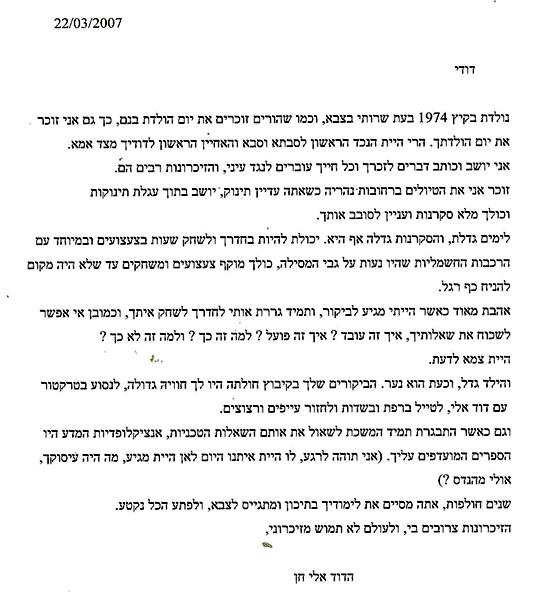 22/03/2007

דודי

נולדת בקיץ 1974 בעת שרותי בצבא, וכמו שהורים זוכרים את יום הולדת בנם, כך גם אני זוכר את יום הולדתך. הרי היית הנכד הראשון לסבתא וסבא והאחיין הראשון לדודיך מצד אמא.

אני יושב וכותב דברים לזכרך וכל חייך עוברים לנגד עיני, והזיכרונות רבים הם.

זוכר אני את הטיולים ברחובות נהריה כשאתה עדיין תינוק, יושב בתוך עגלת תינוקות וכולך מלא סקרנות ועניין לסובב אותך.

לימים גדלת, והסקרנות גדלה אף היא. יכולת להיות בחדרך ולשחק שעות בצעצועים ובמיוחד עם הרכבות החשמליות שהיו נעות על גבי המסילה, כולך מוקף צעצועים ומשחקים עד שלא היה מקום להניח כף רגל.

אהבת מאוד כאשר הייתי מגיע לביקור, ותמיד גררת אותי לחדרך לשחק איתך, וכמובן אי אפשר לשכוח את שאלותיך, איך זה עובד ? איך זה פועל ? למה זה כך ? ולמה זה לא כך ?

היית צמא לדעת.

והילד גדל, וכעת הוא נער. הביקורים שלך בקיבוץ חולתה היו לך חוויה גדולה, לנסוע בטרקטור עם דוד אלי, לטייל ברפת ובשדות ולחזור עייפים ורצוצים.

וגם כאשר התבגרת תמיד המשכת לשאול את אותם השאלות הטכניות, אנציקלופדיות המדע היו הספרים המועדפים עליך. (אני תוהה לרגע, לו היית איתנו היום לאן היית מגיע, מה היה עיסוקך, אולי מהנדס ?)

שנים חולפות, אתה מסיים את לימודיך בתיכון ומתגייס לצבא, ולפתע הכל נקטע.

הזיכרונות צרובים בי, ולעולם לא תמוש מזיכרוני,

הדוד אלי חן